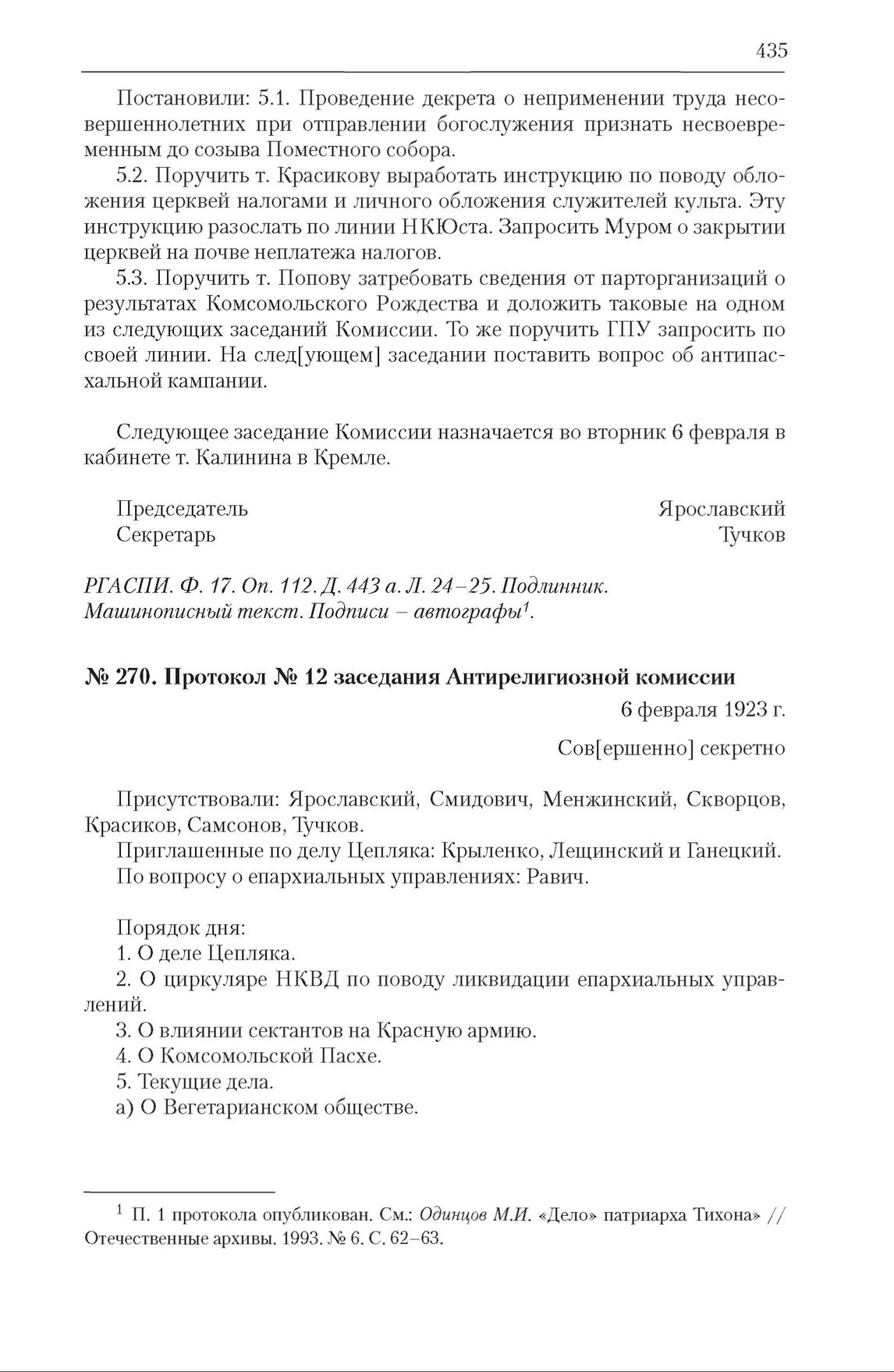 435

Постановили: 5.1. Проведение декрета о неприменении труда несовершеннолетних при отправлении богослужения признать несвоевременным до созыва Поместного собора.

5.2. Поручить т. Красикову выработать инструкцию по поводу обложения церквей налогами и личного обложения служителей культа. Эту инструкцию разослать по линии НКЮста. Запросить Муром о закрытии церквей на почве неплатежа налогов.

5.3. Поручить т. Попову затребовать сведения от парторганизаций о результатах Комсомольского Рождества и доложить таковые на одном из следующих заседаний Комиссии. То же поручить ГПУ запросить по своей линии. На след[ующем] заседании поставить вопрос об антипасхальной кампании.

Следующее заседание Комиссии назначается во вторник 6 февраля в кабинете т. Калинина в Кремле.

Председатель Ярославский
Секретарь Тучков

РГАСПИ. Ф. 17. Оп. 112. Д. 443 а. Л. 24–25. Подлинник. Машинописный текст. Подписи – автографы$^1$.

№ 270. Протокол № 12 заседания Антирелигиозной комиссии

6 февраля 1923 г.

Сов[ершенно] секретно

Присутствовали: Ярославский, Смидович, Менжинский, Скворцов, Красиков, Самсонов, Тучков.

Приглашенные по делу Цепляка: Крыленко, Лещинский и Ганецкий.

По вопросу о епархиальных управлениях: Равич.

Порядок дня:

1. О деле Цепляка.

2. О циркуляре НКВД по поводу ликвидации епархиальных управлений.

3. О влиянии сектантов на Красную армию.

4. О Комсомольской Пасхе.

5. Текущие дела.

а) О Вегетарианском обществе.

$^1$ П. 1 протокола опубликован. См.: Одинцов М.И. «Дело» патриарха Тихона» // Отечественные архивы. 1993. № 6. С. 62–63.